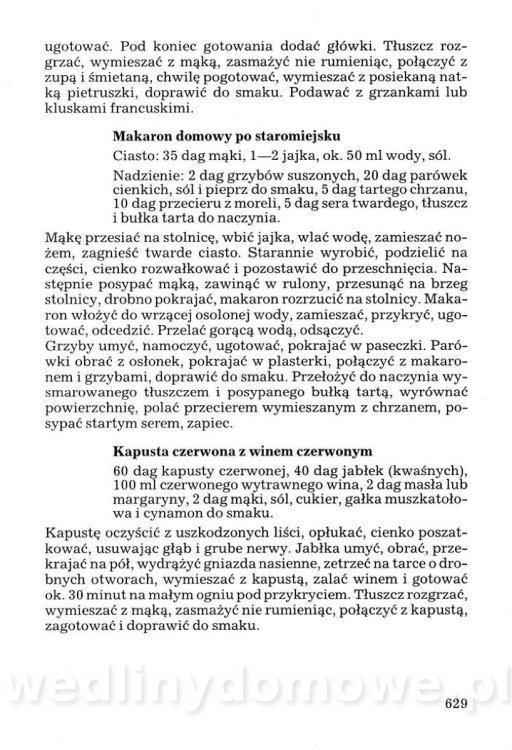 ugotować. Pod koniec gotowania dodać główki. Tłuszcz rozgrzać, wymieszać z mąką, zasmażyć nie rumieniąc, połączyć z zupą i śmietaną, chwilę pogotować, wymieszać z posiekaną natką pietruszki, doprawić do smaku. Podawać z grzankami lub kluskami francuskimi.

**Makaron domowy po staromiejsku**

Ciasto: 35 dag mąki, 1—2 jajka, ok. 50 ml wody, sól.

Nadzienie: 2 dag grzybów suszonych, 20 dag parówek cienkich, sól i pieprz do smaku, 5 dag tartego chrzanu, 10 dag przecieru z moreli, 5 dag sera twardego, tłuszcz i bułka tarta do naczynia.

Mąkę przesiać na stolnicę, wbić jajka, wlać wodę, zamieszać nożem, zagnieść twarde ciasto. Starannie wyrobić, podzielić na części, cienko rozwałkować i pozostawić do przeschnięcia. Następnie posypać mąką, zawinąć w rulony, przesunąć na brzeg stolnicy, drobno pokrajać, makaron rozrzucić na stolnicy. Makaron włożyć do wrzącej osolonej wody, zamieszać, przykryć, ugotować, odcedzić. Przelać gorącą wodą, odsączyć.
Grzyby umyć, namoczyć, ugotować, pokrajać w paseczki. Parówki obrać z osłonek, pokrajać w plasterki, połączyć z makaronem i grzybami, doprawić do smaku. Przełożyć do naczynia wysmarowanego tłuszczem i posypanego bułką tartą, wyrównać powierzchnię, polać przecierem wymieszanym z chrzanem, posypać startym serem, zapiec.

**Kapusta czerwona z winem czerwonym**

60 dag kapusty czerwonej, 40 dag jabłek (kwaśnych), 100 ml czerwonego wytrawnego wina, 2 dag masła lub margaryny, 2 dag mąki, sól, cukier, gałka muszkatołowa i cynamon do smaku.

Kapustę oczyścić z uszkodzonych liści, opłukać, cienko poszatkować, usuwając głąb i grube nerwy. Jabłka umyć, obrać, przekrajać na pół, wydrążyć gniazda nasienne, zetrzeć na tarce o drobnych otworach, wymieszać z kapustą, zalać winem i gotować ok. 30 minut na małym ogniu pod przykryciem. Tłuszcz rozgrzać, wymieszać z mąką, zasmażyć nie rumieniąc, połączyć z kapustą, zagotować i doprawić do smaku.

wedlinydomowe.pl

629